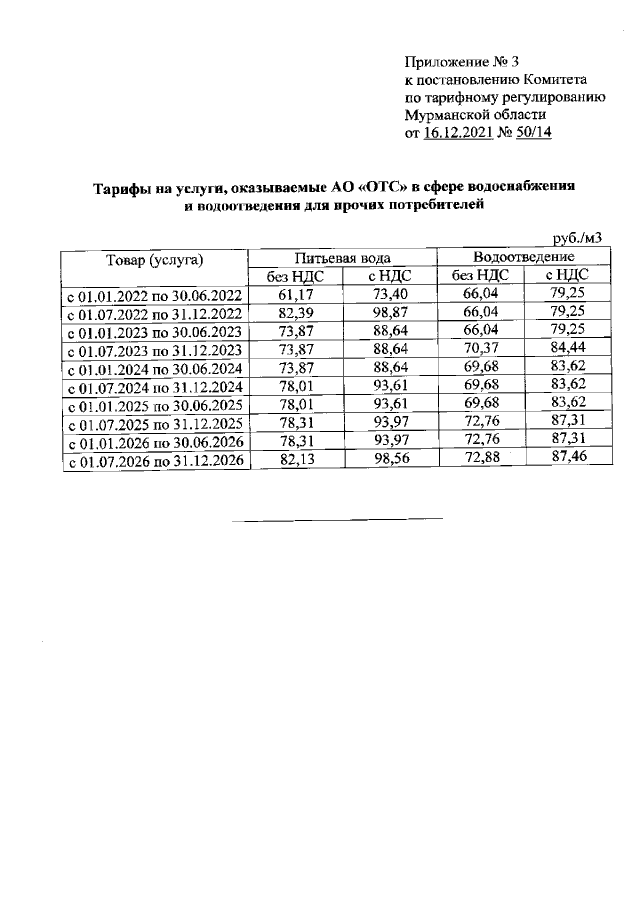 Приложение № 3
к постановлению Комитета
по тарифному регулированию
Мурманской области
от 16.12.2021 № 50/14

Тарифы на услуги, оказываемые АО «ОТС» в сфере водоснабжения и водоотведения для прочих потребителей

руб./м3

| Товар (услуга) | Питьевая вода | | Водоотведение | |
|---|---|---|---|---|
| | без НДС | с НДС | без НДС | с НДС |
| с 01.01.2022 по 30.06.2022 | 61,17 | 73,40 | 66,04 | 79,25 |
| с 01.07.2022 по 31.12.2022 | 82,39 | 98,87 | 66,04 | 79,25 |
| с 01.01.2023 по 30.06.2023 | 73,87 | 88,64 | 66,04 | 79,25 |
| с 01.07.2023 по 31.12.2023 | 73,87 | 88,64 | 70,37 | 84,44 |
| с 01.01.2024 по 30.06.2024 | 73,87 | 88,64 | 69,68 | 83,62 |
| с 01.07.2024 по 31.12.2024 | 78,01 | 93,61 | 69,68 | 83,62 |
| с 01.01.2025 по 30.06.2025 | 78,01 | 93,61 | 69,68 | 83,62 |
| с 01.07.2025 по 31.12.2025 | 78,31 | 93,97 | 72,76 | 87,31 |
| с 01.01.2026 по 30.06.2026 | 78,31 | 93,97 | 72,76 | 87,31 |
| с 01.07.2026 по 31.12.2026 | 82,13 | 98,56 | 72,88 | 87,46 |